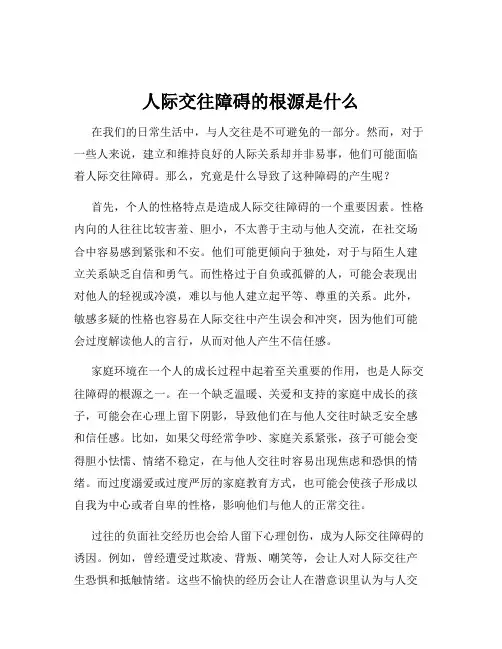 人际交往障碍的根源是什么

在我们的日常生活中，与人交往是不可避免的一部分。然而，对于一些人来说，建立和维持良好的人际关系却并非易事，他们可能面临着人际交往障碍。那么，究竟是什么导致了这种障碍的产生呢？

首先，个人的性格特点是造成人际交往障碍的一个重要因素。性格内向的人往往比较害羞、胆小，不太善于主动与他人交流，在社交场合中容易感到紧张和不安。他们可能更倾向于独处，对于与陌生人建立关系缺乏自信和勇气。而性格过于自负或孤僻的人，可能会表现出对他人的轻视或冷漠，难以与他人建立起平等、尊重的关系。此外，敏感多疑的性格也容易在人际交往中产生误会和冲突，因为他们可能会过度解读他人的言行，从而对他人产生不信任感。

家庭环境在一个人的成长过程中起着至关重要的作用，也是人际交往障碍的根源之一。在一个缺乏温暖、关爱和支持的家庭中成长的孩子，可能会在心理上留下阴影，导致他们在与他人交往时缺乏安全感和信任感。比如，如果父母经常争吵、家庭关系紧张，孩子可能会变得胆小怯懦、情绪不稳定，在与他人交往时容易出现焦虑和恐惧的情绪。而过度溺爱或过度严厉的家庭教育方式，也可能会使孩子形成以自我为中心或者自卑的性格，影响他们与他人的正常交往。

过往的负面社交经历也会给人留下心理创伤，成为人际交往障碍的诱因。例如，曾经遭受过欺凌、背叛、嘲笑等，会让人对人际交往产生恐惧和抵触情绪。这些不愉快的经历会让人在潜意识里认为与人交